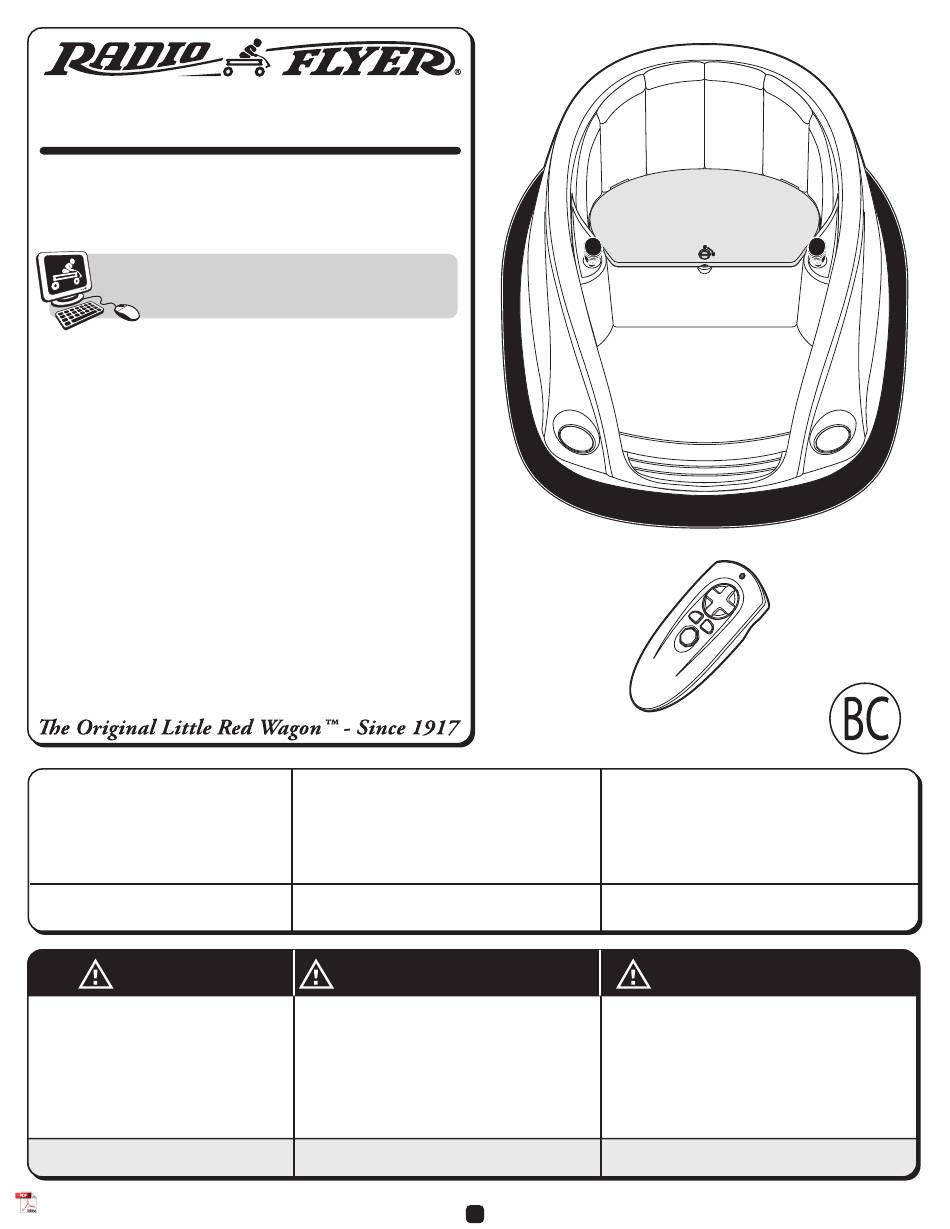 RADIO FLYER®

The Original Little Red Wagon™ - Since 1917

BC